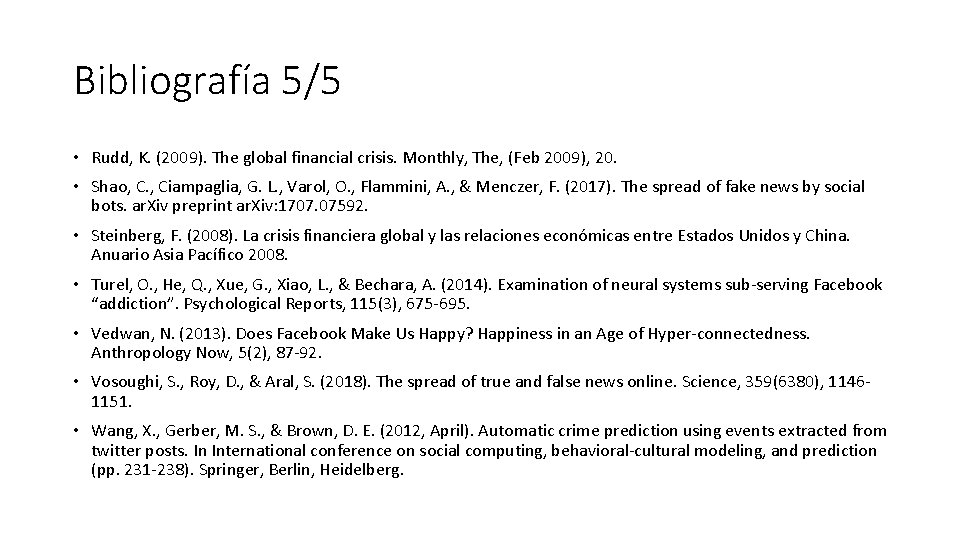 Bibliografía 5/5

• Rudd, K. (2009). The global financial crisis. Monthly, The, (Feb 2009), 20.

• Shao, C., Ciampaglia, G. L., Varol, O., Flammini, A., & Menczer, F. (2017). The spread of fake news by social bots. arXiv preprint arXiv:1707.07592.

• Steinberg, F. (2008). La crisis financiera global y las relaciones económicas entre Estados Unidos y China. Anuario Asia Pacífico 2008.

• Turel, O., He, Q., Xue, G., Xiao, L., & Bechara, A. (2014). Examination of neural systems sub-serving Facebook "addiction". Psychological Reports, 115(3), 675-695.

• Vedwan, N. (2013). Does Facebook Make Us Happy? Happiness in an Age of Hyper-connectedness. Anthropology Now, 5(2), 87-92.

• Vosoughi, S., Roy, D., & Aral, S. (2018). The spread of true and false news online. Science, 359(6380), 1146-1151.

• Wang, X., Gerber, M. S., & Brown, D. E. (2012, April). Automatic crime prediction using events extracted from twitter posts. In International conference on social computing, behavioral-cultural modeling, and prediction (pp. 231-238). Springer, Berlin, Heidelberg.